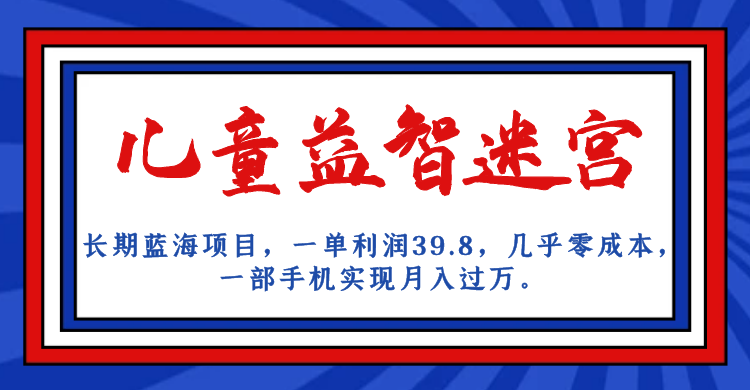 儿童益智迷宫

长期蓝海项目，一单利润39.8，几乎零成本，一部手机实现月入过万。